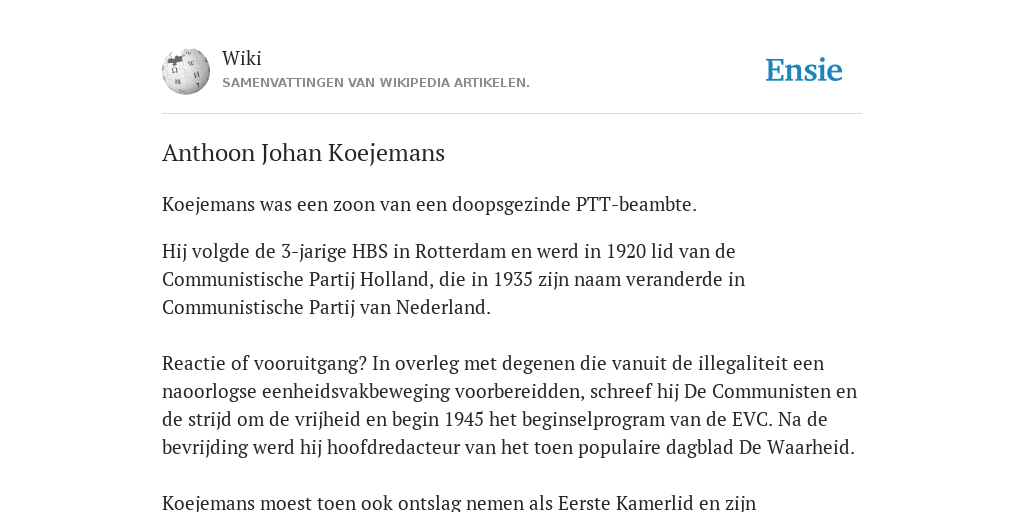 Wiki
SAMENVATTINGEN VAN WIKIPEDIA ARTIKELEN.

Ensie

Anthoon Johan Koejemans

Koejemans was een zoon van een doopsgezinde PTT-beambte.

Hij volgde de 3-jarige HBS in Rotterdam en werd in 1920 lid van de Communistische Partij Holland, die in 1935 zijn naam veranderde in Communistische Partij van Nederland.

Reactie of vooruitgang? In overleg met degenen die vanuit de illegaliteit een naoorlogse eenheidsvakbeweging voorbereidden, schreef hij De Communisten en de strijd om de vrijheid en begin 1945 het beginselprogram van de EVC. Na de bevrijding werd hij hoofdredacteur van het toen populaire dagblad De Waarheid.

Koejemans moest toen ook ontslag nemen als Eerste Kamerlid en zijn